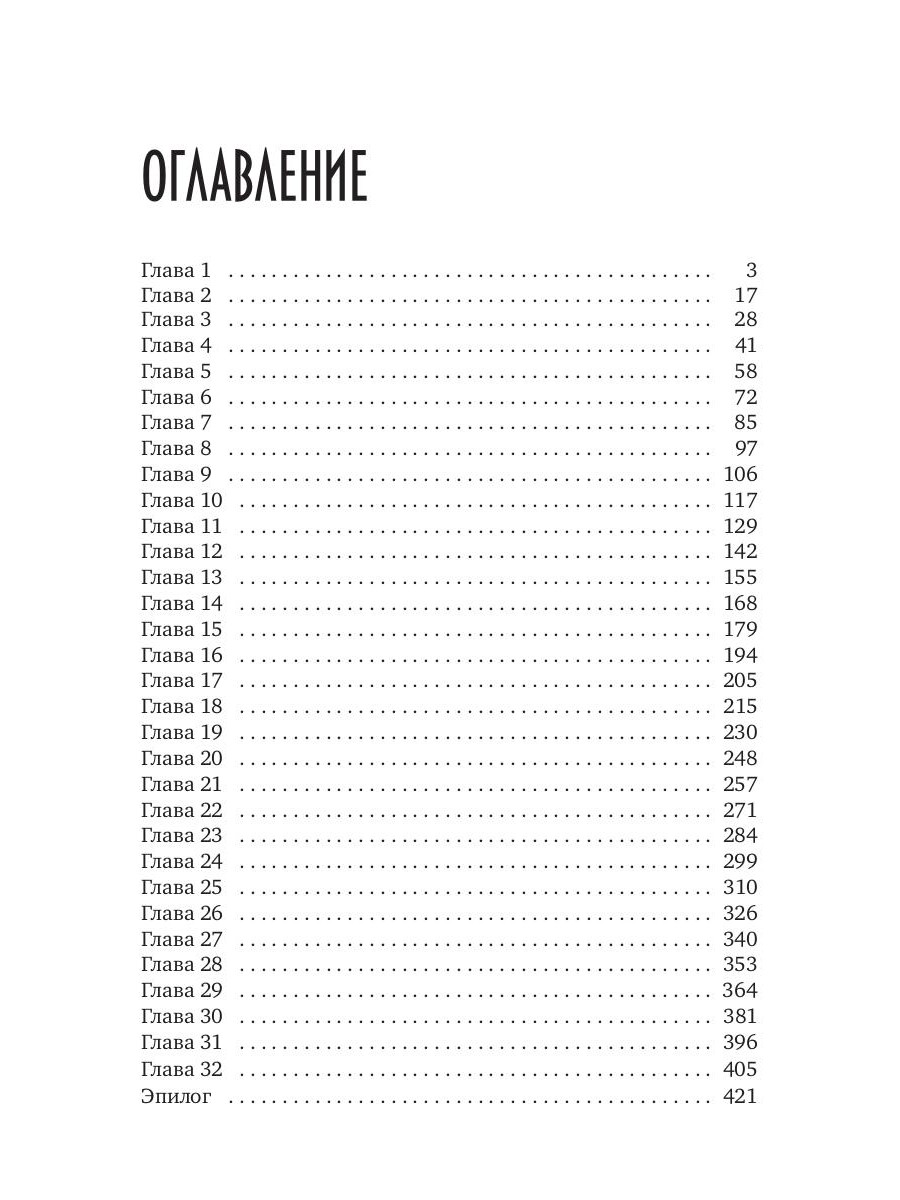 ОГЛАВЛЕНИЕ

Глава 1 . . . . . . . . . . . . . . . . . . . . . . . . . . . . . . . . . . . . . . . . . . . 3
Глава 2 . . . . . . . . . . . . . . . . . . . . . . . . . . . . . . . . . . . . . . . . . . . 17
Глава 3 . . . . . . . . . . . . . . . . . . . . . . . . . . . . . . . . . . . . . . . . . . . 28
Глава 4 . . . . . . . . . . . . . . . . . . . . . . . . . . . . . . . . . . . . . . . . . . . 41
Глава 5 . . . . . . . . . . . . . . . . . . . . . . . . . . . . . . . . . . . . . . . . . . . 58
Глава 6 . . . . . . . . . . . . . . . . . . . . . . . . . . . . . . . . . . . . . . . . . . . 72
Глава 7 . . . . . . . . . . . . . . . . . . . . . . . . . . . . . . . . . . . . . . . . . . . 85
Глава 8 . . . . . . . . . . . . . . . . . . . . . . . . . . . . . . . . . . . . . . . . . . . 97
Глава 9 . . . . . . . . . . . . . . . . . . . . . . . . . . . . . . . . . . . . . . . . . . . 106
Глава 10 . . . . . . . . . . . . . . . . . . . . . . . . . . . . . . . . . . . . . . . . . . 117
Глава 11 . . . . . . . . . . . . . . . . . . . . . . . . . . . . . . . . . . . . . . . . . . 129
Глава 12 . . . . . . . . . . . . . . . . . . . . . . . . . . . . . . . . . . . . . . . . . . 142
Глава 13 . . . . . . . . . . . . . . . . . . . . . . . . . . . . . . . . . . . . . . . . . . 155
Глава 14 . . . . . . . . . . . . . . . . . . . . . . . . . . . . . . . . . . . . . . . . . . 168
Глава 15 . . . . . . . . . . . . . . . . . . . . . . . . . . . . . . . . . . . . . . . . . . 179
Глава 16 . . . . . . . . . . . . . . . . . . . . . . . . . . . . . . . . . . . . . . . . . . 194
Глава 17 . . . . . . . . . . . . . . . . . . . . . . . . . . . . . . . . . . . . . . . . . . 205
Глава 18 . . . . . . . . . . . . . . . . . . . . . . . . . . . . . . . . . . . . . . . . . . 215
Глава 19 . . . . . . . . . . . . . . . . . . . . . . . . . . . . . . . . . . . . . . . . . . 230
Глава 20 . . . . . . . . . . . . . . . . . . . . . . . . . . . . . . . . . . . . . . . . . . 248
Глава 21 . . . . . . . . . . . . . . . . . . . . . . . . . . . . . . . . . . . . . . . . . . 257
Глава 22 . . . . . . . . . . . . . . . . . . . . . . . . . . . . . . . . . . . . . . . . . . 271
Глава 23 . . . . . . . . . . . . . . . . . . . . . . . . . . . . . . . . . . . . . . . . . . 284
Глава 24 . . . . . . . . . . . . . . . . . . . . . . . . . . . . . . . . . . . . . . . . . . 299
Глава 25 . . . . . . . . . . . . . . . . . . . . . . . . . . . . . . . . . . . . . . . . . . 310
Глава 26 . . . . . . . . . . . . . . . . . . . . . . . . . . . . . . . . . . . . . . . . . . 326
Глава 27 . . . . . . . . . . . . . . . . . . . . . . . . . . . . . . . . . . . . . . . . . . 340
Глава 28 . . . . . . . . . . . . . . . . . . . . . . . . . . . . . . . . . . . . . . . . . . 353
Глава 29 . . . . . . . . . . . . . . . . . . . . . . . . . . . . . . . . . . . . . . . . . . 364
Глава 30 . . . . . . . . . . . . . . . . . . . . . . . . . . . . . . . . . . . . . . . . . . 381
Глава 31 . . . . . . . . . . . . . . . . . . . . . . . . . . . . . . . . . . . . . . . . . . 396
Глава 32 . . . . . . . . . . . . . . . . . . . . . . . . . . . . . . . . . . . . . . . . . . 405
Эпилог . . . . . . . . . . . . . . . . . . . . . . . . . . . . . . . . . . . . . . . . . . . 421